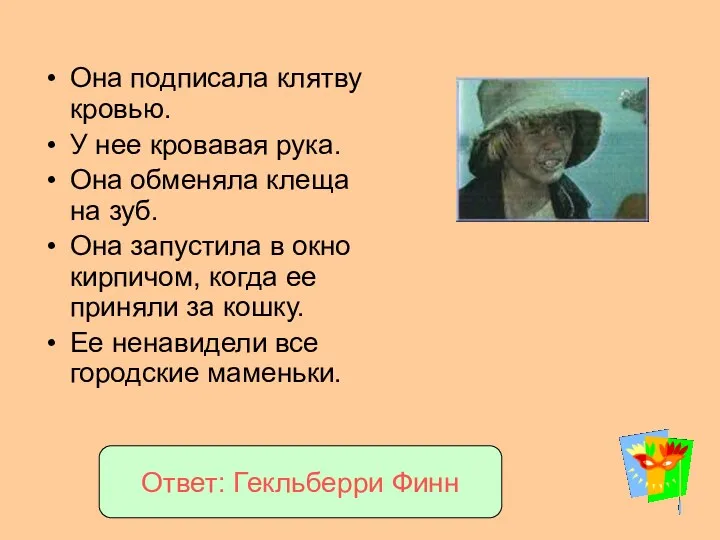 • Она подписала клятву кровью.
• У нее кровавая рука.
• Она обменяла клеща на зуб.
• Она запустила в окно кирпичом, когда ее приняли за кошку.
• Ее ненавидели все городские маменьки.

Ответ: Гекльберри Финн